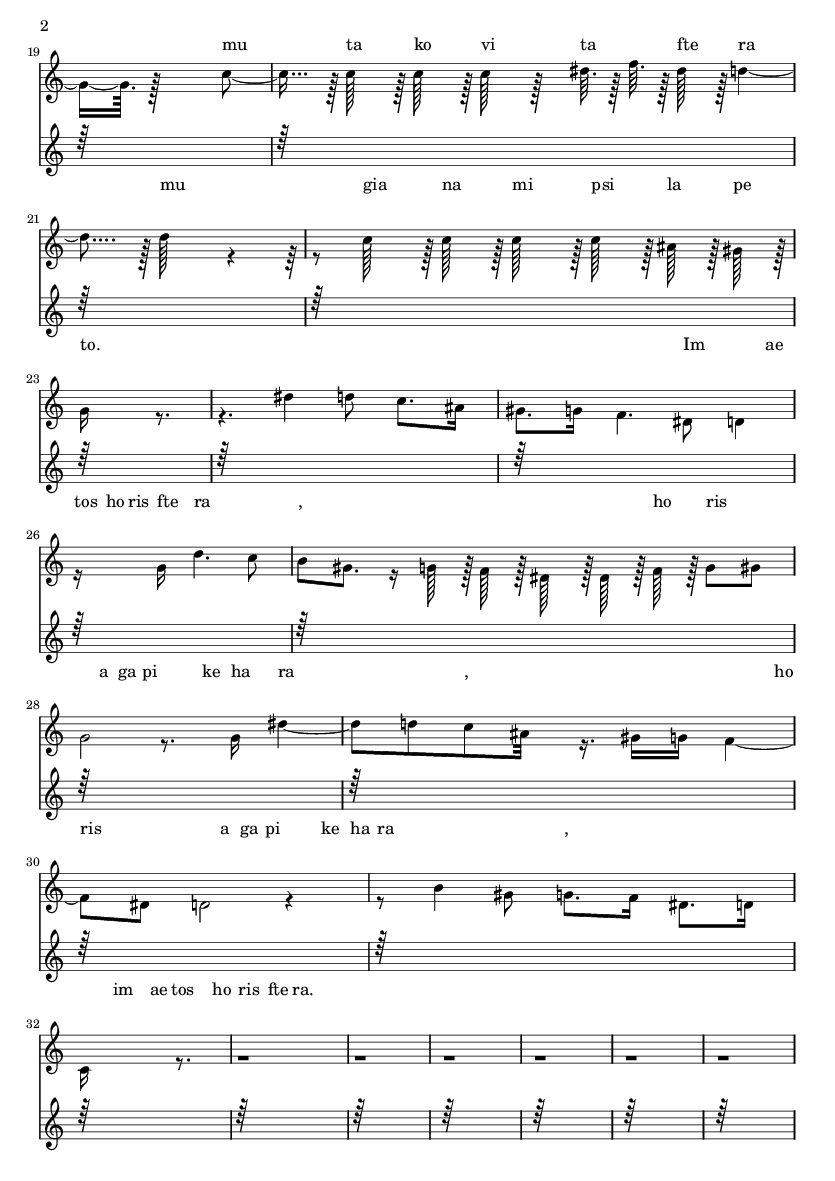 2

19

mu ta ko vi ta fte ra

mu gia na mi psi la pe

21

to. Im ae

23

tos ho ris fte ra , ho ris

26

a ga pi ke ha ra , ho

28

ris a ga pi ke ha ra ,

30

im ae tos ho ris fte ra.

32